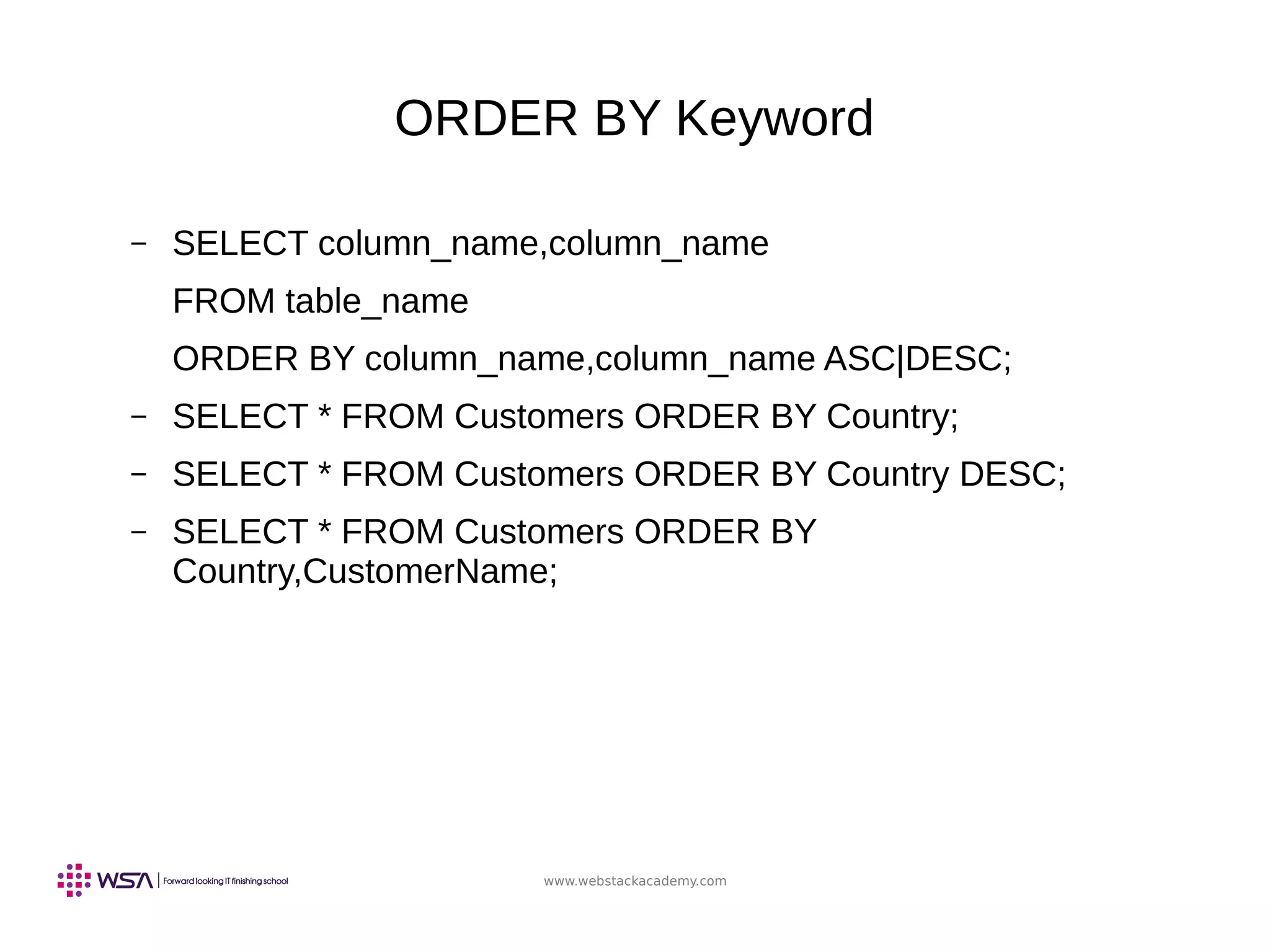 ORDER BY Keyword

- SELECT column_name,column_name
FROM table_name
ORDER BY column_name,column_name ASC|DESC;
- SELECT * FROM Customers ORDER BY Country;
- SELECT * FROM Customers ORDER BY Country DESC;
- SELECT * FROM Customers ORDER BY Country,CustomerName;

WSA | Forward looking IT finishing school

www.webstackacademy.com